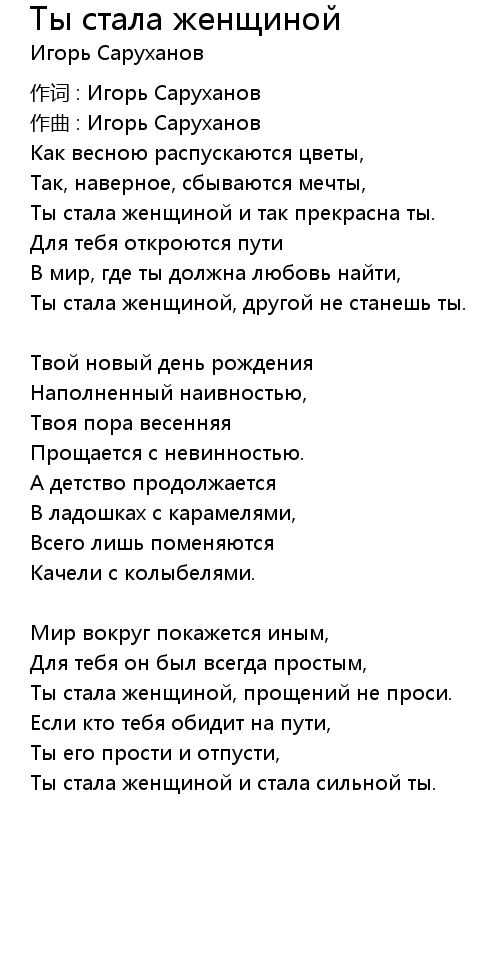 Ты стала женщиной
Игорь Саруханов

作词 : Игорь Саруханов
作曲 : Игорь Саруханов
Как весною распускаются цветы,
Так, наверное, сбываются мечты,
Ты стала женщиной и так прекрасна ты.
Для тебя откроются пути
В мир, где ты должна любовь найти,
Ты стала женщиной, другой не станешь ты.

Твой новый день рождения
Наполненный наивностью,
Твоя пора весенняя
Прощается с невинностью.
А детство продолжается
В ладошках с карамелями,
Всего лишь поменяются
Качели с колыбелями.

Мир вокруг покажется иным,
Для тебя он был всегда простым,
Ты стала женщиной, прощений не проси.
Если кто тебя обидит на пути,
Ты его прости и отпусти,
Ты стала женщиной и стала сильной ты.